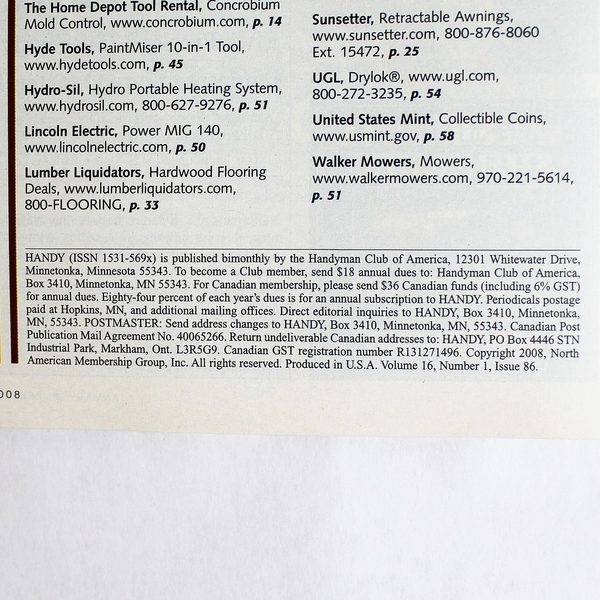 The Home Depot Tool Rental, Concrobium Mold Control, www.concrobium.com, p. 14

Hyde Tools, PaintMiser 10-in-1 Tool, www.hydetools.com, p. 45

Hydro-Sil, Hydro Portable Heating System, www.hydrosil.com, 800-627-9276, p. 51

Lincoln Electric, Power MIG 140, www.lincolnelectric.com, p. 50

Lumber Liquidators, Hardwood Flooring Deals, www.lumberliquidators.com, 800-FLOORING, p. 33

Sunsetter, Retractable Awnings, www.sunsetter.com, 800-876-8060 Ext. 15472, p. 25

UGL, Drylok®, www.ugl.com, 800-272-3235, p. 54

United States Mint, Collectible Coins, www.usmint.gov, p. 58

Walker Mowers, Mowers, www.walkermowers.com, 970-221-5614, p. 51

HANDY (ISSN 1531-569x) is published bimonthly by the Handyman Club of America, 12301 Whitewater Drive, Minnetonka, Minnesota 55343. To become a Club member, send $18 annual dues to: Handyman Club of America, Box 3410, Minnetonka, MN 55343. For Canadian membership, please send $36 Canadian funds (including 6% GST) for annual dues. Eighty-four percent of each year's dues is for an annual subscription to HANDY. Periodicals postage paid at Hopkins, MN, and additional mailing offices. Direct editorial inquiries to HANDY, Box 3410, Minnetonka, MN, 55343. POSTMASTER: Send address changes to HANDY, Box 3410, Minnetonka, MN, 55343. Canadian Post Publication Mail Agreement No. 40065266. Return undeliverable Canadian addresses to: HANDY, PO Box 4446 STN Industrial Park, Markham, Ont. L3R5G9. Canadian GST registration number R131271496. Copyright 2008, North American Membership Group, Inc. All rights reserved. Produced in U.S.A. Volume 16, Number 1, Issue 86.

008